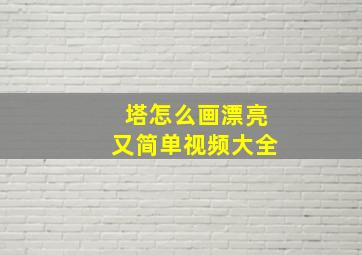 塔怎么画漂亮
又简单视频大全